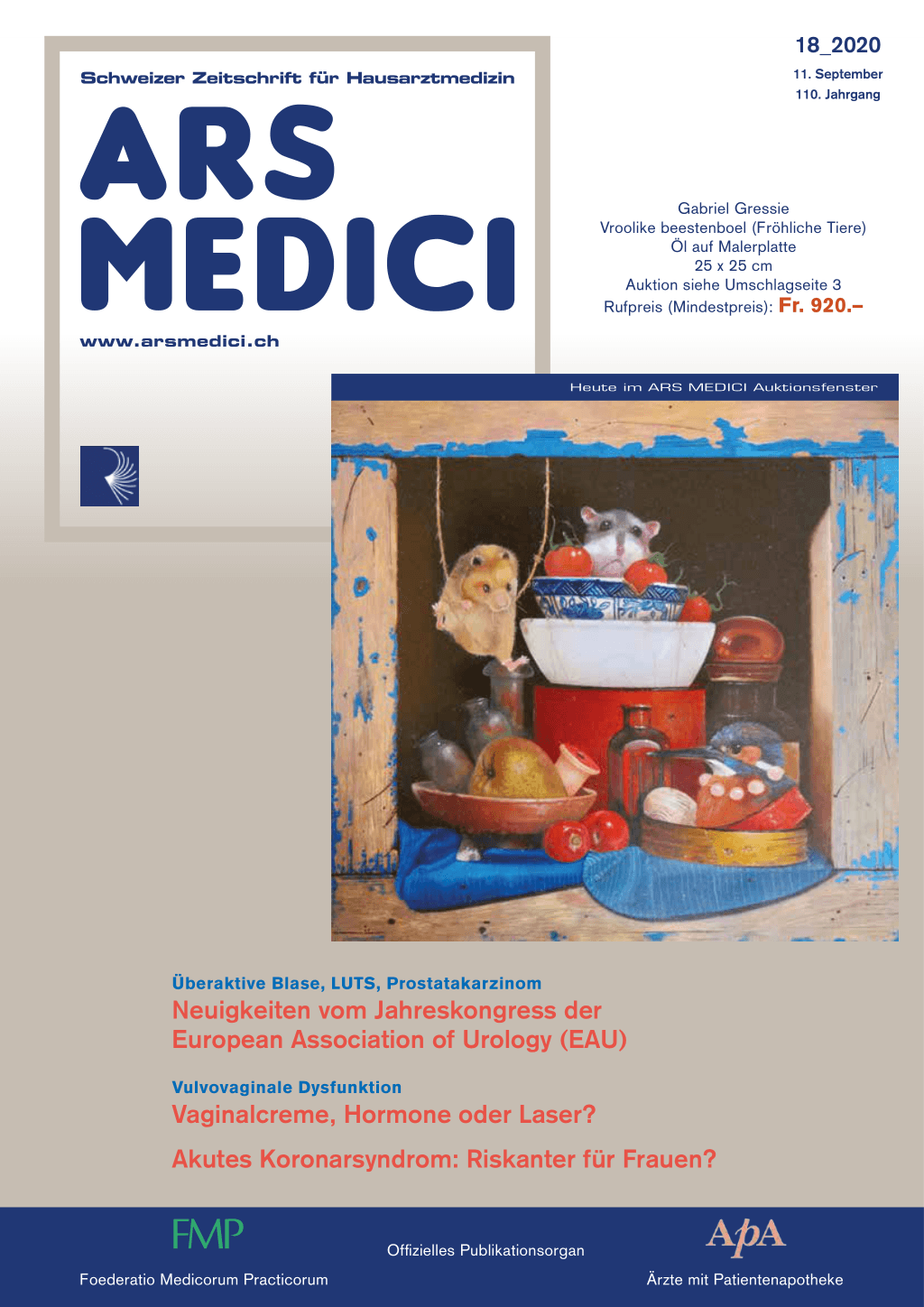 Schweizer Zeitschrift für Hausarztmedizin

ARS MEDICI

www.arsmedici.ch

18_2020

11. September
110. Jahrgang

Gabriel Gressie
Vroolike beestenboel (Fröhliche Tiere)
Öl auf Malerplatte
25 x 25 cm
Auktion siehe Umschlagseite 3
Rufpreis (Mindestpreis): Fr. 920.–

Heute im ARS MEDICI Auktionsfenster

Überaktive Blase, LUTS, Prostatakarzinom
Neuigkeiten vom Jahreskongress der European Association of Urology (EAU)

Vulvovaginale Dysfunktion
Vaginalcreme, Hormone oder Laser?

Akutes Koronarsyndrom: Riskanter für Frauen?

FMP
Foederatio Medicorum Practicorum

Offizielles Publikationsorgan

ApA
Ärzte mit Patientenapotheke